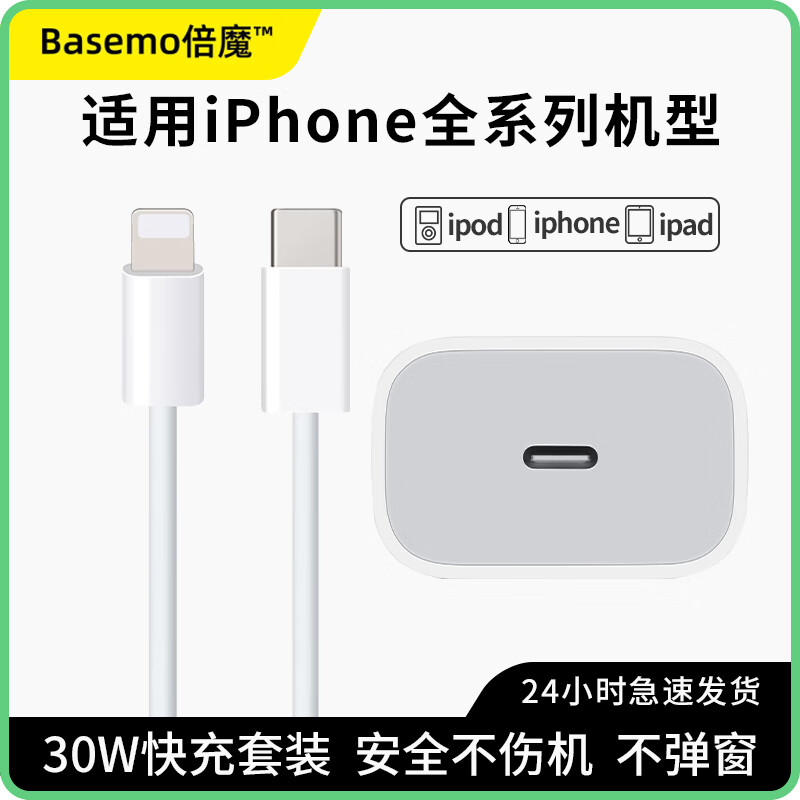 Basemo倍魔™

适用iPhone全系列机型

ipod iphone ipad

24小时急速发货

30W快充套装 安全不伤机 不弹窗